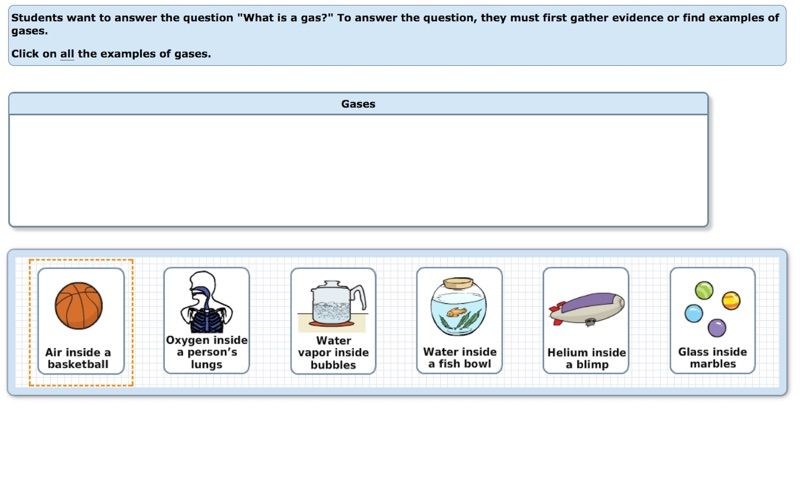 Students want to answer the question "What is a gas?" To answer the question, they must first gather evidence or find examples of gases.

Click on all the examples of gases.

Gases

Air inside a basketball

Oxygen inside a person's lungs

Water vapor inside bubbles

Water inside a fish bowl

Helium inside a blimp

Glass inside marbles